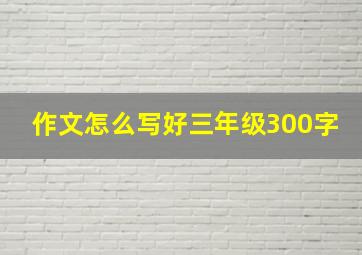 作文怎么写好三年级300字